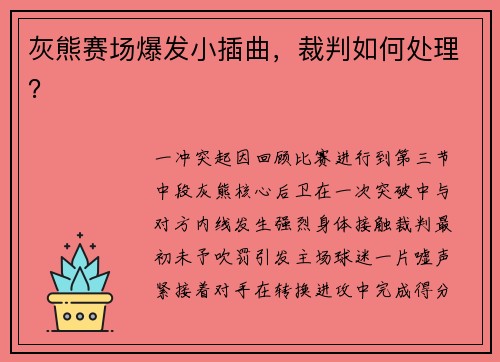 灰熊赛场爆发小插曲，裁判如何处理？

一冲突起因回顾比赛进行到第三节中段灰熊核心后卫在一次突破中与对方内线发生强烈身体接触裁判最初未予吹罚引发主场球迷一片嘘声紧接着对手在转换进攻中完成得分